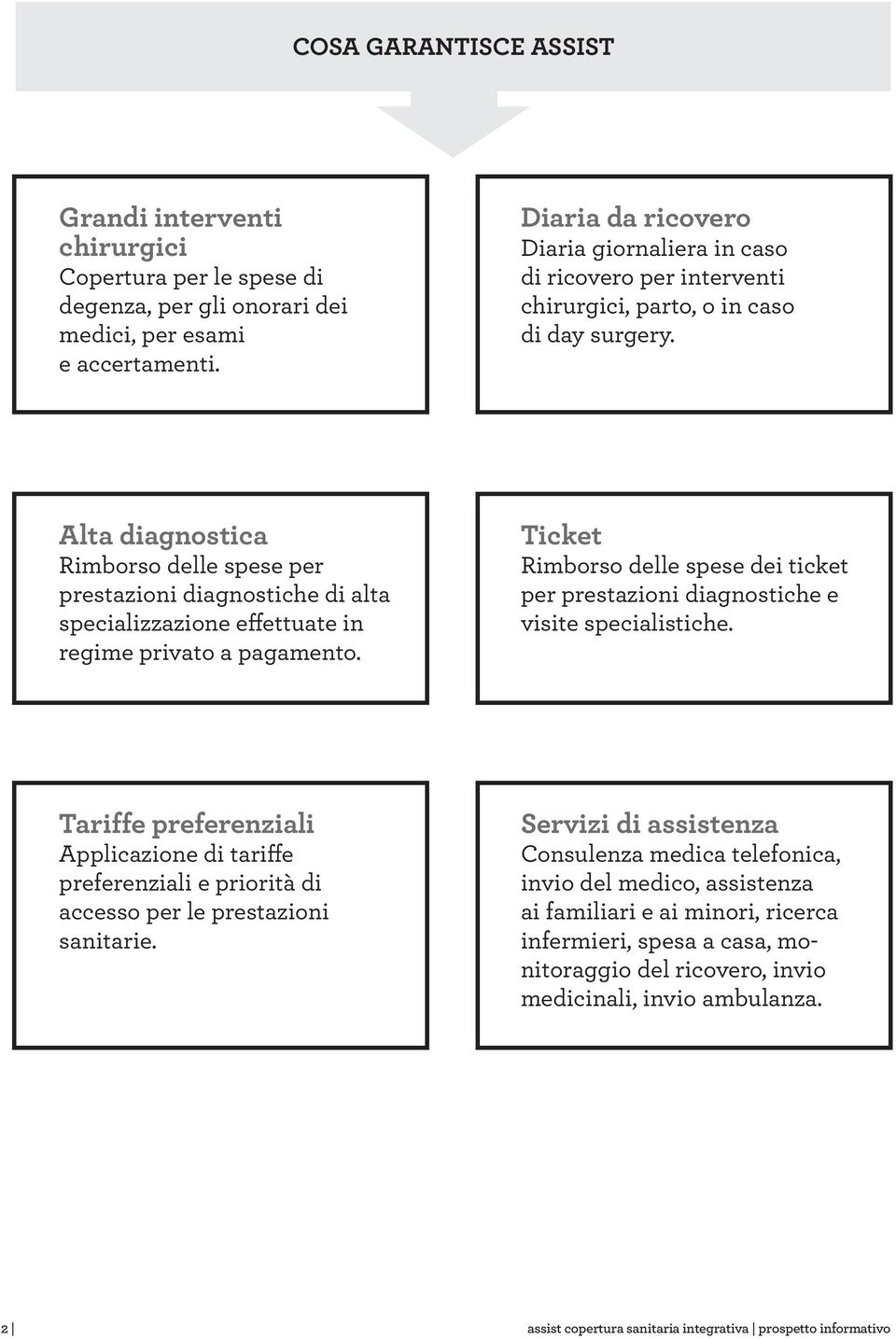 COSA GARANTISCE ASSIST

Grandi interventi chirurgici
Copertura per le spese di degenza, per gli onorari dei medici, per esami e accertamenti.

Diaria da ricovero
Diaria giornaliera in caso di ricovero per interventi chirurgici, parto, o in caso di day surgery.

Alta diagnostica
Rimborso delle spese per prestazioni diagnostiche di alta specializzazione effettuate in regime privato a pagamento.

Ticket
Rimborso delle spese dei ticket per prestazioni diagnostiche e visite specialistiche.

Tariffe preferenziali
Applicazione di tariffe preferenziali e priorità di accesso per le prestazioni sanitarie.

Servizi di assistenza
Consulenza medica telefonica, invio del medico, assistenza ai familiari e ai minori, ricerca infermieri, spesa a casa, monitoraggio del ricovero, invio medicinali, invio ambulanza.

2 | assist copertura sanitaria integrativa | prospetto informativo